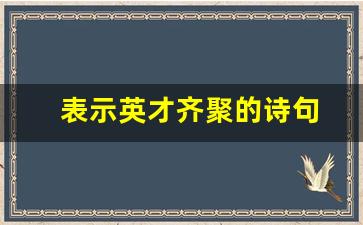 表示英才齐聚的诗句